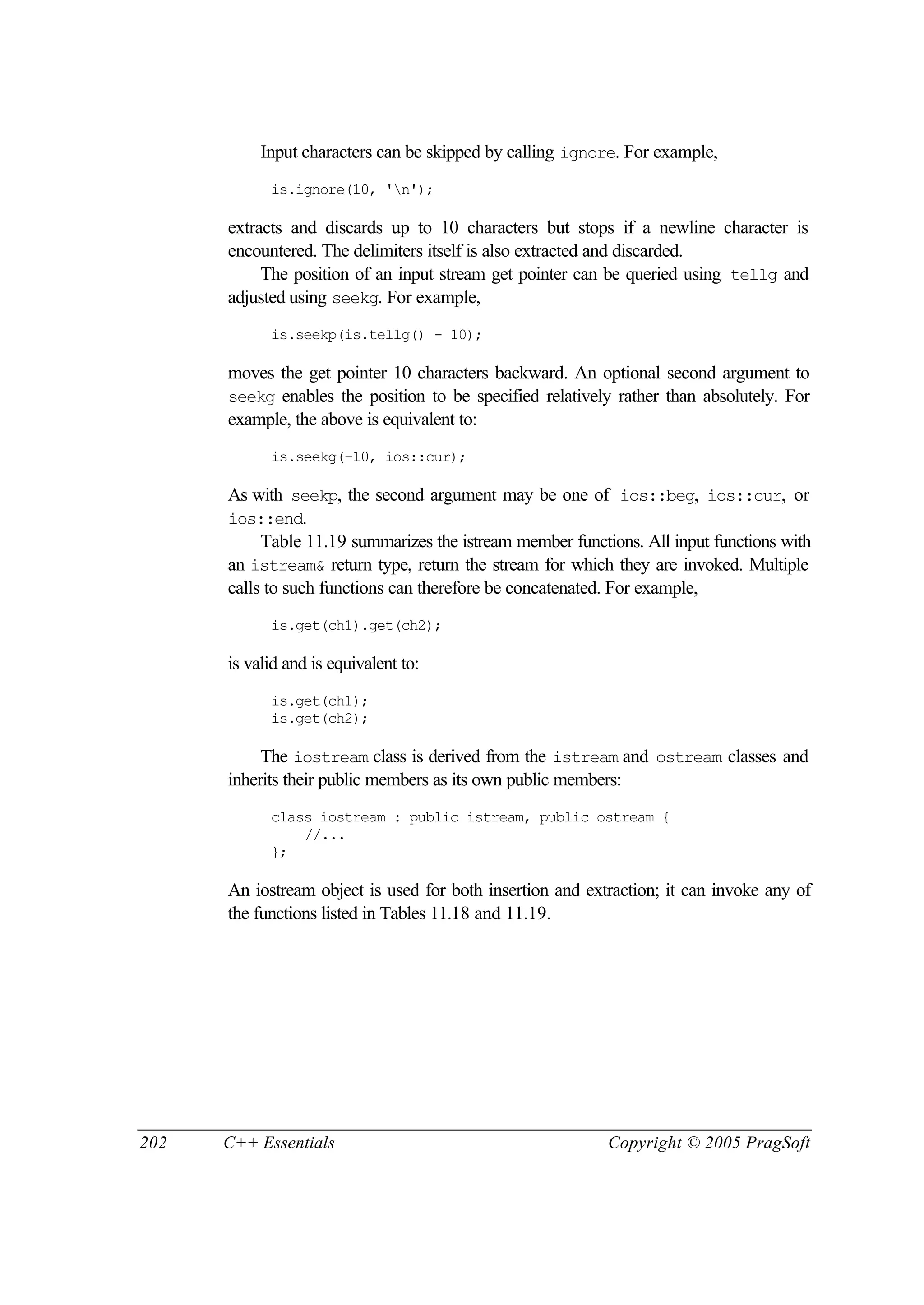 Input characters can be skipped by calling ignore. For example,

is.ignore(10, '\n');

extracts and discards up to 10 characters but stops if a newline character is encountered. The delimiters itself is also extracted and discarded.

The position of an input stream get pointer can be queried using tellg and adjusted using seekg. For example,

is.seekp(is.tellg() - 10);

moves the get pointer 10 characters backward. An optional second argument to seekg enables the position to be specified relatively rather than absolutely. For example, the above is equivalent to:

is.seekg(-10, ios::cur);

As with seekp, the second argument may be one of ios::beg, ios::cur, or ios::end.

Table 11.19 summarizes the istream member functions. All input functions with an istream& return type, return the stream for which they are invoked. Multiple calls to such functions can therefore be concatenated. For example,

is.get(ch1).get(ch2);

is valid and is equivalent to:

is.get(ch1);
is.get(ch2);

The iostream class is derived from the istream and ostream classes and inherits their public members as its own public members:

class iostream : public istream, public ostream {
    //...
};

An iostream object is used for both insertion and extraction; it can invoke any of the functions listed in Tables 11.18 and 11.19.

202 C++ Essentials Copyright © 2005 PragSoft